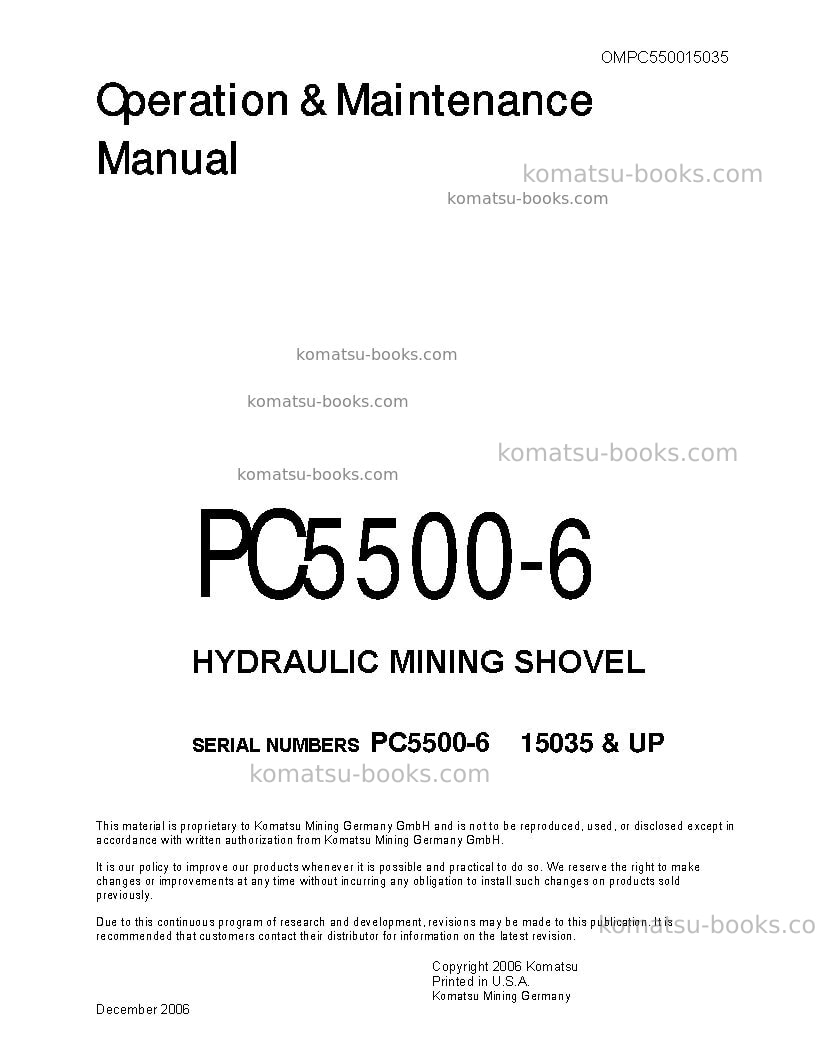 OMPC550015035

Operation & Maintenance Manual

komatsu-books.com

komatsu-books.com

komatsu-books.com

komatsu-books.com

komatsu-books.com

komatsu-books.com

PC5500-6

HYDRAULIC MINING SHOVEL

SERIAL NUMBERS PC5500-6 15035 & UP

komatsu-books.com

This material is proprietary to Komatsu Mining Germany GmbH and is not to be reproduced, used, or disclosed except in accordance with written authorization from Komatsu Mining Germany GmbH.

It is our policy to improve our products whenever it is possible and practical to do so. We reserve the right to make changes or improvements at any time without incurring any obligation to install such changes on products sold previously.

Due to this continuous program of research and development, revisions may be made to this publication. It is recommended that customers contact their distributor for information on the latest revision.

komatsu-books.co

Copyright 2006 Komatsu
Printed in U.S.A.
Komatsu Mining Germany

December 2006